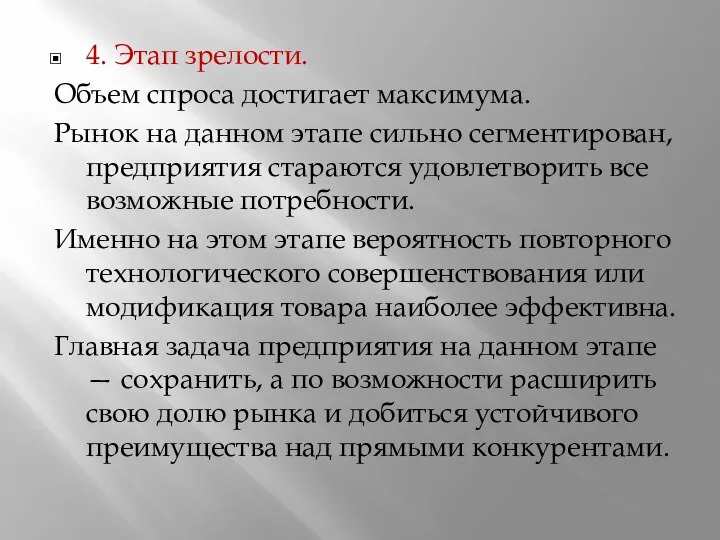 4. Этап зрелости.

Объем спроса достигает максимума.

Рынок на данном этапе сильно сегментирован, предприятия стараются удовлетворить все возможные потребности.

Именно на этом этапе вероятность повторного технологического совершенствования или модификация товара наиболее эффективна.

Главная задача предприятия на данном этапе — сохранить, а по возможности расширить свою долю рынка и добиться устойчивого преимущества над прямыми конкурентами.